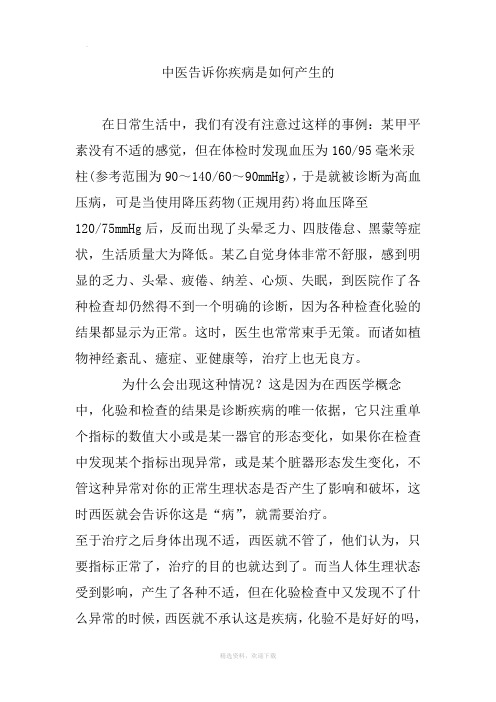 中医告诉你疾病是如何产生的

在日常生活中，我们有没有注意过这样的事例：某甲平素没有不适的感觉，但在体检时发现血压为160/95毫米汞柱(参考范围为90～140/60～90mmHg)，于是就被诊断为高血压病，可是当使用降压药物(正规用药)将血压降至120/75mmHg后，反而出现了头晕乏力、四肢倦怠、黑蒙等症状，生活质量大为降低。某乙自觉身体非常不舒服，感到明显的乏力、头晕、疲倦、纳差、心烦、失眠，到医院作了各种检查却仍然得不到一个明确的诊断，因为各种检查化验的结果都显示为正常。这时，医生也常常束手无策。而诸如植物神经紊乱、癔症、亚健康等，治疗上也无良方。

为什么会出现这种情况？这是因为在西医学概念中，化验和检查的结果是诊断疾病的唯一依据，它只注重单个指标的数值大小或是某一器官的形态变化，如果你在检查中发现某个指标出现异常，或是某个脏器形态发生变化，不管这种异常对你的正常生理状态是否产生了影响和破坏，这时西医就会告诉你这是“病”，就需要治疗。

至于治疗之后身体出现不适，西医就不管了，他们认为，只要指标正常了，治疗的目的也就达到了。而当人体生理状态受到影响，产生了各种不适，但在化验检查中又发现不了什么异常的时候，西医就不承认这是疾病，化验不是好好的吗，

精选资料，欢迎下载